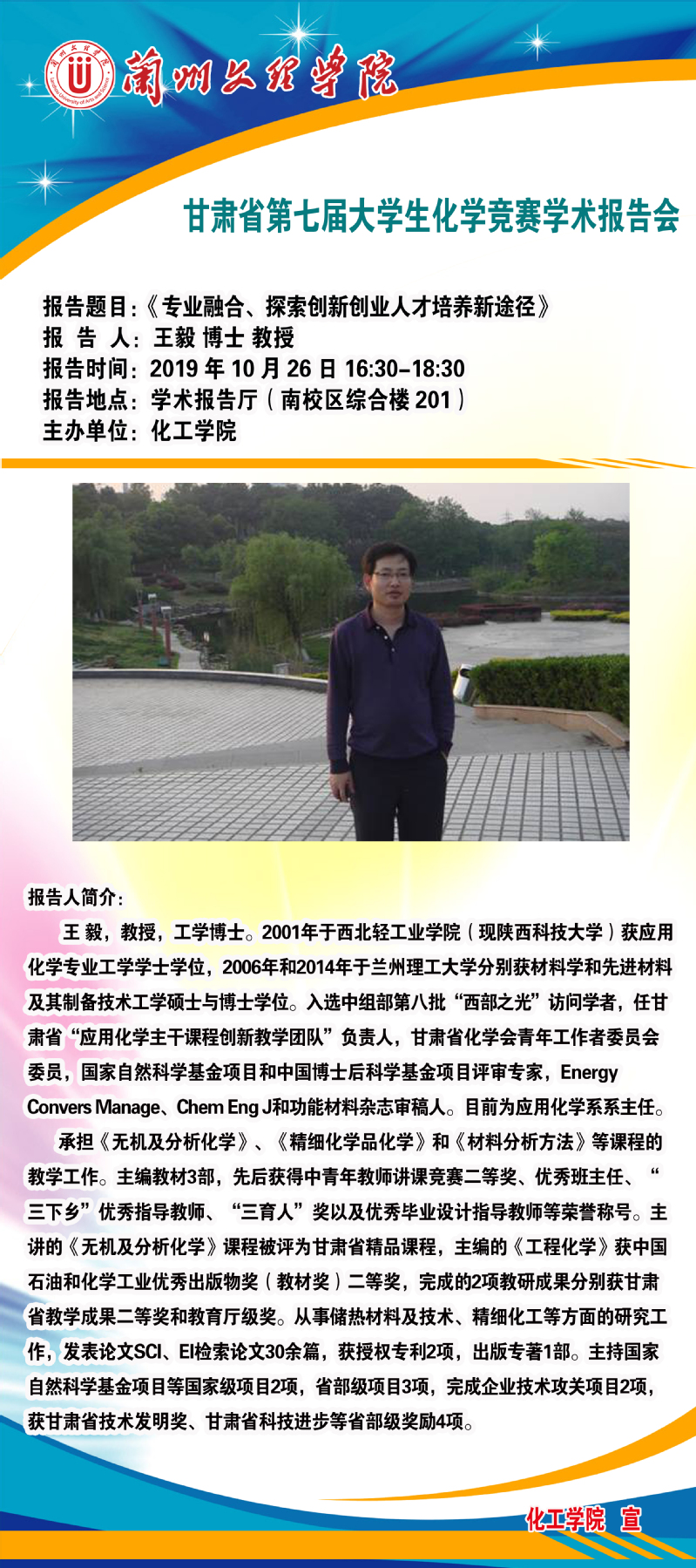 蘭州文理學院

甘肃省第七届大学生化学竞赛学术报告会

报告题目:《专业融合、探索创新创业人才培养新途径》
报 告 人: 王毅 博士 教授
报告时间: 2019 年 10 月 26 日 16:30-18:30
报告地点: 学术报告厅（南校区综合楼 201）
主办单位: 化工学院

报告人简介:

王 毅，教授，工学博士。2001年于西北轻工业学院（现陕西科技大学）获应用化学专业工学学士学位，2006年和2014年于兰州理工大学分别获材料学和先进材料及其制备技术工学硕士与博士学位。入选中组部第八批“西部之光”访问学者，任甘肃省“应用化学主干课程创新教学团队”负责人，甘肃省化学会青年工作者委员会委员，国家自然科学基金项目和中国博士后科学基金项目评审专家，Energy Convers Manage、Chem Eng J和功能材料杂志审稿人。目前为应用化学系系主任。

承担《无机及分析化学》、《精细化学品化学》和《材料分析方法》等课程的教学工作。主编教材3部，先后获得中青年教师讲课竞赛二等奖、优秀班主任、“三下乡”优秀指导教师、“三育人”奖以及优秀毕业设计指导教师等荣誉称号。主讲的《无机及分析化学》课程被评为甘肃省精品课程，主编的《工程化学》获中国石油和化学工业优秀出版物奖（教材奖）二等奖，完成的2项教研成果分别获甘肃省教学成果二等奖和教育厅级奖。从事储热材料及技术、精细化工等方面的研究工作，发表论文SCI、EI检索论文30余篇，获授权专利2项，出版专著1部。主持国家自然科学基金项目等国家级项目2项，省部级项目3项，完成企业技术攻关项目2项，获甘肃省技术发明奖、甘肃省科技进步等省部级奖励4项。

化工学院 宣